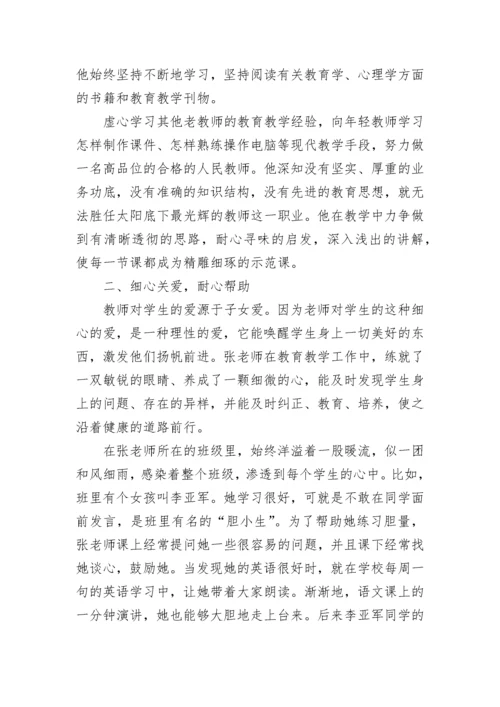 他始终坚持不断地学习，坚持阅读有关教育学、心理学方面的书籍和教育教学刊物。

虚心学习其他老教师的教育教学经验，向年轻教师学习怎样制作课件、怎样熟练操作电脑等现代教学手段，努力做一名高品位的合格的人民教师。他深知没有坚实、厚重的业务功底，没有准确的知识结构，没有先进的教育思想，就无法胜任太阳底下最光辉的教师这一职业。他在教学中力争做到有清晰透彻的思路，耐心寻味的启发，深入浅出的讲解，使每一节课都成为精雕细琢的示范课。

二、细心关爱，耐心帮助

教师对学生的爱源于子女爱。因为老师对学生的这种细心的爱，是一种理性的爱，它能唤醒学生身上一切美好的东西，激发他们扬帆前进。张老师在教育教学工作中，练就了一双敏锐的眼睛、养成了一颗细微的心，能及时发现学生身上的问题、存在的异样，并能及时纠正、教育、培养，使之沿着健康的道路前行。

在张老师所在的班级里，始终洋溢着一股暖流，似一团和风细雨，感染着整个班级，渗透到每个学生的心中。比如，班里有个女孩叫李亚军。她学习很好，可就是不敢在同学面前发言，是班里有名的“胆小生”。为了帮助她练习胆量，张老师课上经常提问她一些很容易的问题，并且课下经常找她谈心，鼓励她。当发现她的英语很好时，就在学校每周一句的英语学习中，让她带着大家朗读。渐渐地，语文课上的一分钟演讲，她也能够大胆地走上台来。后来李亚军同学的